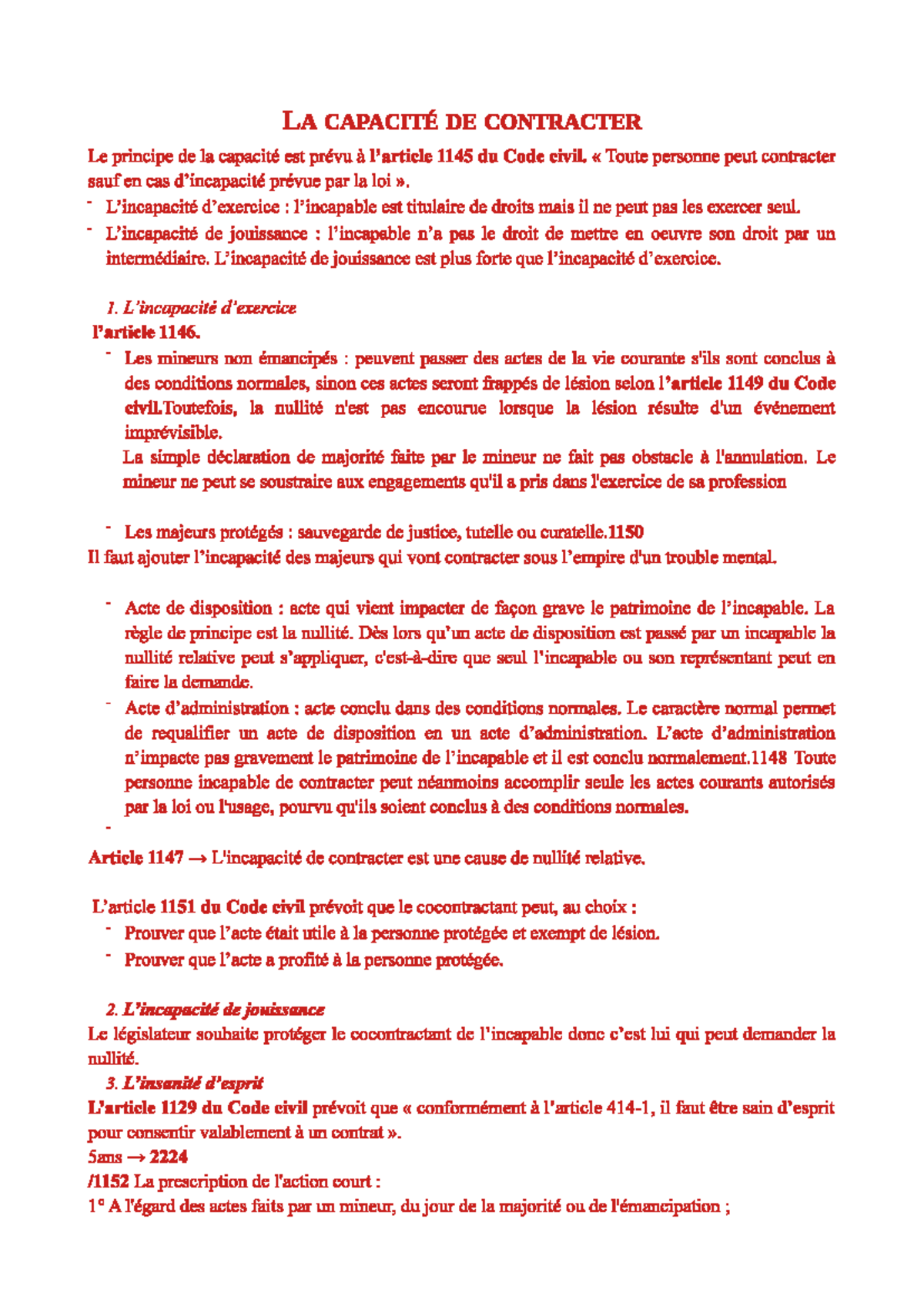 LA CAPACITÉ DE CONTRACTER

Le principe de la capacité est prévu à l'article 1145 du Code civil. « Toute personne peut contracter sauf en cas d'incapacité prévue par la loi ».

- L'incapacité d'exercice : l'incapable est titulaire de droits mais il ne peut pas les exercer seul.
- L'incapacité de jouissance : l'incapable n'a pas le droit de mettre en oeuvre son droit par un intermédiaire. L'incapacité de jouissance est plus forte que l'incapacité d'exercice.

1. L'incapacité d'exercice

l'article 1146.

- Les mineurs non émancipés : peuvent passer des actes de la vie courante s'ils sont conclus à des conditions normales, sinon ces actes seront frappés de lésion selon l'article 1149 du Code civil.Toutefois, la nullité n'est pas encourue lorsque la lésion résulte d'un événement imprévisible.
La simple déclaration de majorité faite par le mineur ne fait pas obstacle à l'annulation. Le mineur ne peut se soustraire aux engagements qu'il a pris dans l'exercice de sa profession

- Les majeurs protégés : sauvegarde de justice, tutelle ou curatelle.1150

Il faut ajouter l'incapacité des majeurs qui vont contracter sous l'empire d'un trouble mental.

- Acte de disposition : acte qui vient impacter de façon grave le patrimoine de l'incapable. La règle de principe est la nullité. Dès lors qu'un acte de disposition est passé par un incapable la nullité relative peut s'appliquer, c'est-à-dire que seul l'incapable ou son représentant peut en faire la demande.
- Acte d'administration : acte conclu dans des conditions normales. Le caractère normal permet de requalifier un acte de disposition en un acte d'administration. L'acte d'administration n'impacte pas gravement le patrimoine de l'incapable et il est conclu normalement.1148 Toute personne incapable de contracter peut néanmoins accomplir seule les actes courants autorisés par la loi ou l'usage, pourvu qu'ils soient conclus à des conditions normales.
-

Article 1147 → L'incapacité de contracter est une cause de nullité relative.

L'article 1151 du Code civil prévoit que le cocontractant peut, au choix :

- Prouver que l'acte était utile à la personne protégée et exempt de lésion.
- Prouver que l'acte a profité à la personne protégée.

2. L'incapacité de jouissance

Le législateur souhaite protéger le cocontractant de l'incapable donc c'est lui qui peut demander la nullité.

3. L'insanité d'esprit

L'article 1129 du Code civil prévoit que « conformément à l'article 414-1, il faut être sain d'esprit pour consentir valablement à un contrat ».

5ans → 2224

/1152 La prescription de l'action court :

1° A l'égard des actes faits par un mineur, du jour de la majorité ou de l'émancipation ;